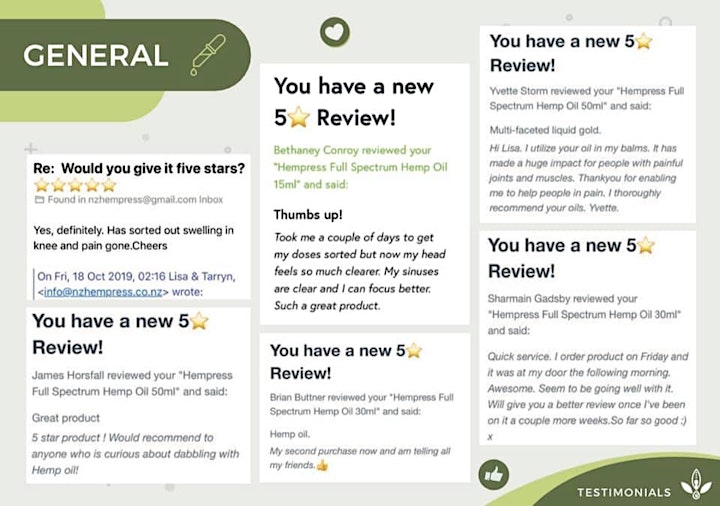 GENERAL

Re: Would you give it five stars?
⭐⭐⭐⭐⭐
Found in nzhempress@gmail.com Inbox

Yes, definitely. Has sorted out swelling in knee and pain gone.Cheers

On Fri, 18 Oct 2019, 02:16 Lisa & Tarryn, <info@nzhempress.co.nz> wrote:

You have a new 5⭐ Review!

James Horsfall reviewed your "Hempress Full Spectrum Hemp Oil 50ml" and said:

Great product

5 star product ! Would recommend to anyone who is curious about dabbling with Hemp oil!

You have a new 5⭐ Review!

Bethaney Conroy reviewed your "Hempress Full Spectrum Hemp Oil 15ml" and said:

Thumbs up!

Took me a couple of days to get my doses sorted but now my head feels so much clearer. My sinuses are clear and I can focus better. Such a great product.

You have a new 5⭐ Review!

Brian Buttner reviewed your "Hempress Full Spectrum Hemp Oil 30ml" and said:

Hemp oil.

My second purchase now and am telling all my friends.👍

You have a new 5⭐ Review!

Yvette Storm reviewed your "Hempress Full Spectrum Hemp Oil 50ml" and said:

Multi-faceted liquid gold.

Hi Lisa. I utilize your oil in my balms. It has made a huge impact for people with painful joints and muscles. Thankyou for enabling me to help people in pain. I thoroughly recommend your oils. Yvette.

You have a new 5⭐ Review!

Sharmain Gadsby reviewed your "Hempress Full Spectrum Hemp Oil 30ml" and said:

Quick service. I order product on Friday and it was at my door the following morning. Awesome. Seem to be going well with it. Will give you a better review once I've been on it a couple more weeks.So far so good :) x

TESTIMONIALS